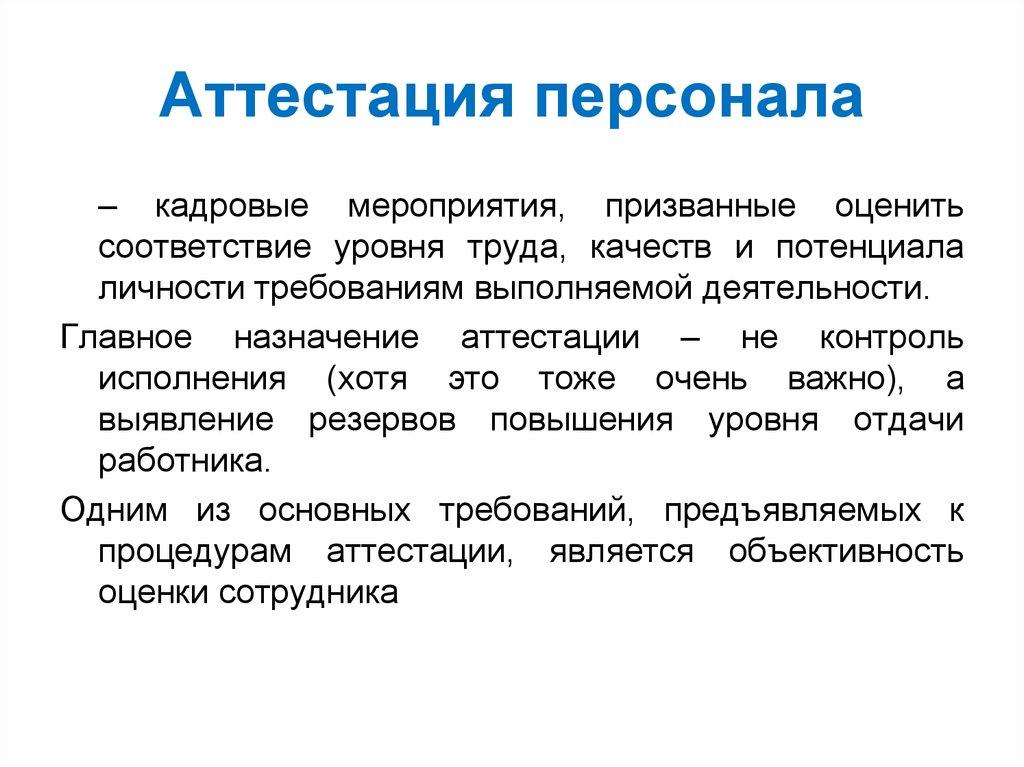 Аттестация персонала

– кадровые мероприятия, призванные оценить соответствие уровня труда, качеств и потенциала личности требованиям выполняемой деятельности.

Главное назначение аттестации – не контроль исполнения (хотя это тоже очень важно), а выявление резервов повышения уровня отдачи работника.

Одним из основных требований, предъявляемых к процедурам аттестации, является объективность оценки сотрудника